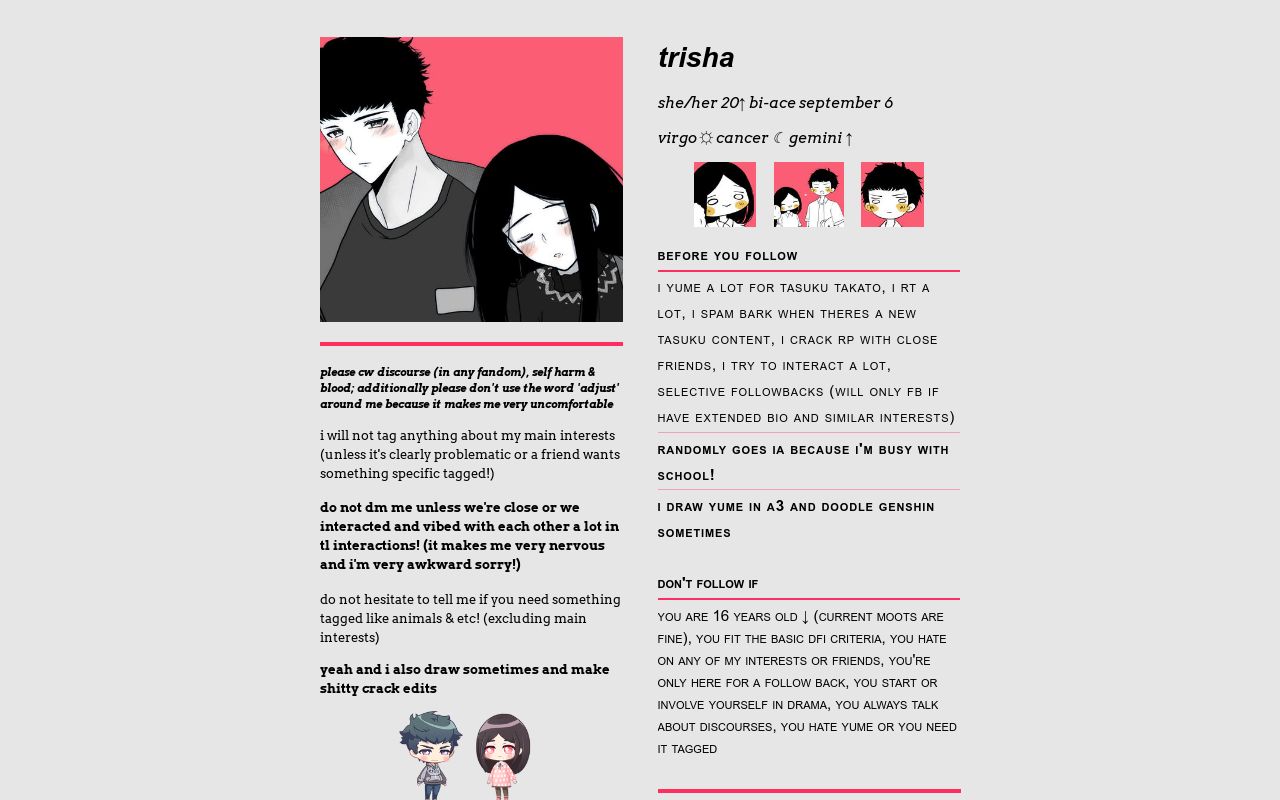 please cw discourse (in any fandom), self harm & blood; additionally please don't use the word 'adjust' around me because it makes me very uncomfortable

i will not tag anything about my main interests (unless it's clearly problematic or a friend wants something specific tagged!)

do not dm me unless we're close or we interacted and vibed with each other a lot in tl interactions! (it makes me very nervous and i'm very awkward sorry!)

do not hesitate to tell me if you need something tagged like animals & etc! (excluding main interests)

yeah and i also draw sometimes and make shitty crack edits

trisha

she/her 20↑ bi-ace september 6

virgo☼ cancer ☾ gemini ↑

before you follow

i yume a lot for tasuku takato, i rt a lot, i spam bark when theres a new tasuku content, i crack rp with close friends, i try to interact a lot, selective followbacks (will only fb if have extended bio and similar interests)

randomly goes ia because i'm busy with school!

i draw yume in a3 and doodle genshin sometimes

don't follow if

you are 16 years old ↓ (current moots are fine), you fit the basic dfi criteria, you hate on any of my interests or friends, you're only here for a follow back, you start or involve yourself in drama, you always talk about discourses, you hate yume or you need it tagged